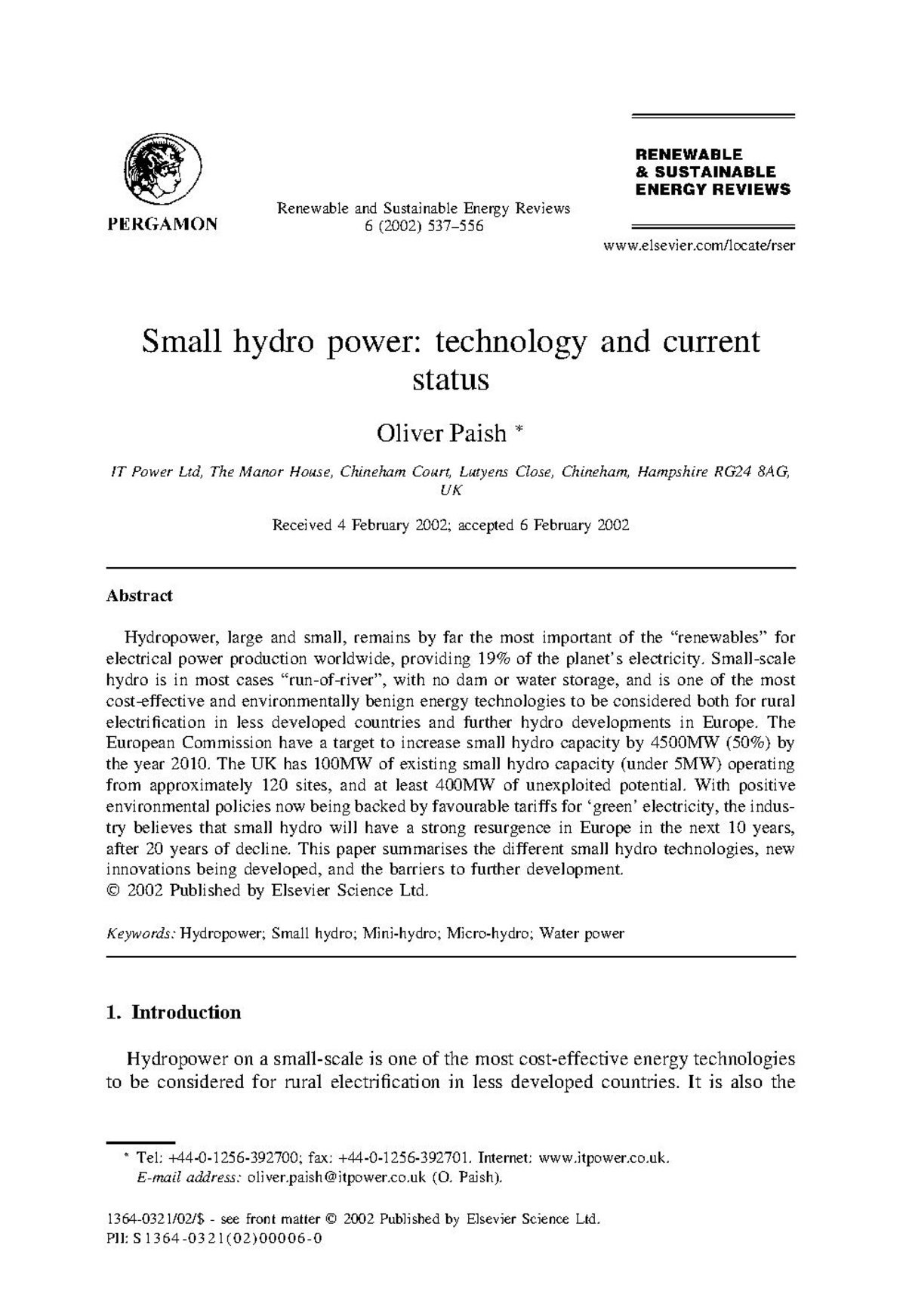 PERGAMON

Renewable and Sustainable Energy Reviews
6 (2002) 537–556

RENEWABLE
& SUSTAINABLE
ENERGY REVIEWS

www.elsevier.com/locate/rser

Small hydro power: technology and current status

Oliver Paish *

IT Power Ltd, The Manor House, Chineham Court, Lutyens Close, Chineham, Hampshire RG24 8AG, UK

Received 4 February 2002; accepted 6 February 2002

Abstract

Hydropower, large and small, remains by far the most important of the "renewables" for electrical power production worldwide, providing 19% of the planet's electricity. Small-scale hydro is in most cases "run-of-river", with no dam or water storage, and is one of the most cost-effective and environmentally benign energy technologies to be considered both for rural electrification in less developed countries and further hydro developments in Europe. The European Commission have a target to increase small hydro capacity by 4500MW (50%) by the year 2010. The UK has 100MW of existing small hydro capacity (under 5MW) operating from approximately 120 sites, and at least 400MW of unexploited potential. With positive environmental policies now being backed by favourable tariffs for 'green' electricity, the industry believes that small hydro will have a strong resurgence in Europe in the next 10 years, after 20 years of decline. This paper summarises the different small hydro technologies, new innovations being developed, and the barriers to further development.
© 2002 Published by Elsevier Science Ltd.

Keywords: Hydropower; Small hydro; Mini-hydro; Micro-hydro; Water power

1. Introduction

Hydropower on a small-scale is one of the most cost-effective energy technologies to be considered for rural electrification in less developed countries. It is also the

* Tel: +44-0-1256-392700; fax: +44-0-1256-392701. Internet: www.itpower.co.uk.
E-mail address: oliver.paish@itpower.co.uk (O. Paish).

1364-0321/02/$ - see front matter © 2002 Published by Elsevier Science Ltd.
PII: S1364-0321(02)00006-0